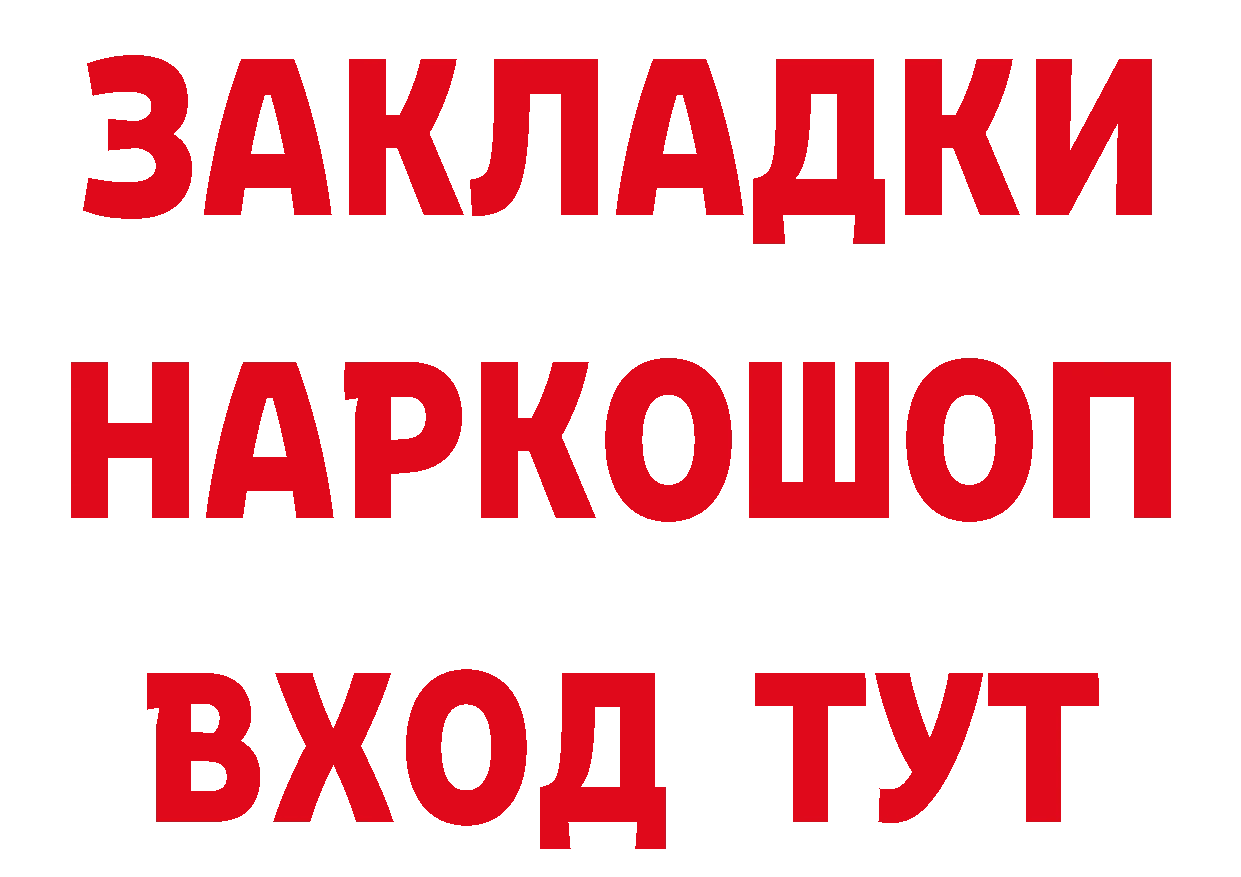 ЗАКЛАДКИ НАРКОШОП ВХОД ТУТ